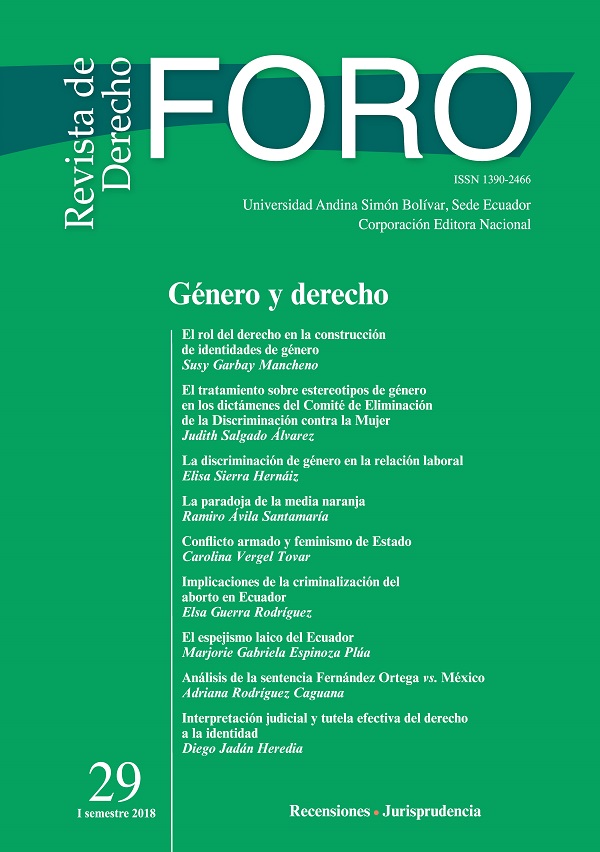 Revista de Derecho

FORO

ISSN 1390-2466

Universidad Andina Simón Bolívar, Sede Ecuador
Corporación Editora Nacional

Género y derecho

El rol del derecho en la construcción de identidades de género
Susy Garbay Mancheno

El tratamiento sobre estereotipos de género en los dictámenes del Comité de Eliminación de la Discriminación contra la Mujer
Judith Salgado Álvarez

La discriminación de género en la relación laboral
Elisa Sierra Hernáiz

La paradoja de la media naranja
Ramiro Ávila Santamaría

Conflicto armado y feminismo de Estado
Carolina Vergel Tovar

Implicaciones de la criminalización del aborto en Ecuador
Elsa Guerra Rodríguez

El espejismo laico del Ecuador
Marjorie Gabriela Espinoza Plúa

Análisis de la sentencia Fernández Ortega vs. México
Adriana Rodríguez Caguana

Interpretación judicial y tutela efectiva del derecho a la identidad
Diego Jadán Heredia

29
I semestre 2018

Recensiones • Jurisprudencia